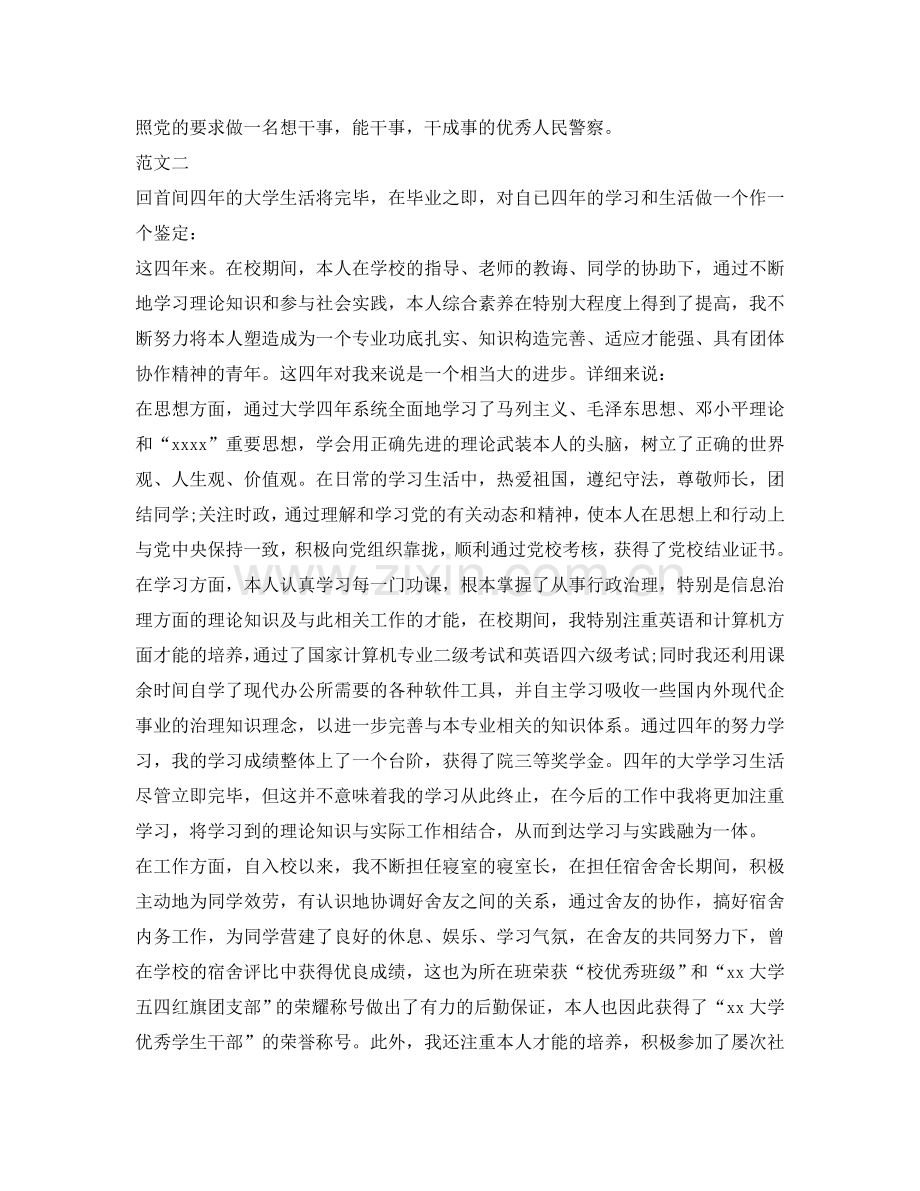 照党的要求做一名想干事，能干事，干成事的优秀人民警察。

范文二

回首间四年的大学生活将完毕，在毕业之即，对自已四年的学习和生活做一个作一个鉴定：

这四年来。在校期间，本人在学校的指导、老师的教诲、同学的协助下，通过不断地学习理论知识和参与社会实践，本人综合素养在特别大程度上得到了提高，我不断努力将本人塑造成为一个专业功底扎实、知识构造完善、适应才能强、具有团体协作精神的青年。这四年对我来说是一个相当大的进步。详细来说：

在思想方面，通过大学四年系统全面地学习了马列主义、毛泽东思想、邓小平理论和“xxxx”重要思想，学会用正确先进的理论武装本人的头脑，树立了正确的世界观、人生观、价值观。在日常的学习生活中，热爱祖国，遵纪守法，尊敬师长，团结同学;关注时政，通过理解和学习党的有关动态和精神，使本人在思想上和行动上与党中央保持一致，积极向党组织靠拢，顺利通过党校考核，获得了党校结业证书。

在学习方面，本人认真学习每一门功课，根本掌握了从事行政治理，特别是信息治理方面的理论知识及与此相关工作的才能，在校期间，我特别注重英语和计算机方面才能的培养，通过了国家计算机专业二级考试和英语四六级考试;同时我还利用课余时间自学了现代办公所需要的各种软件工具，并自主学习吸收一些国内外现代企事业的治理知识理念，以进一步完善与本专业相关的知识体系。通过四年的努力学习，我的学习成绩整体上了一个台阶，获得了院三等奖学金。四年的大学学习生活尽管立即完毕，但这并不意味着我的学习从此终止，在今后的工作中我将更加注重学习，将学习到的理论知识与实际工作相结合，从而到达学习与实践融为一体。

在工作方面，自入校以来，我不断担任寝室的寝室长，在担任宿舍舍长期间，积极主动地为同学效劳，有认识地协调好舍友之间的关系，通过舍友的协作，搞好宿舍内务工作，为同学营建了良好的休息、娱乐、学习气氛，在舍友的共同努力下，曾在学校的宿舍评比中获得优良成绩，这也为所在班荣获“校优秀班级”和“xx 大学五四红旗团支部”的荣耀称号做出了有力的后勤保证，本人也因此获得了“xx 大学优秀学生干部”的荣誉称号。此外，我还注重本人才能的培养，积极参加了屡次社